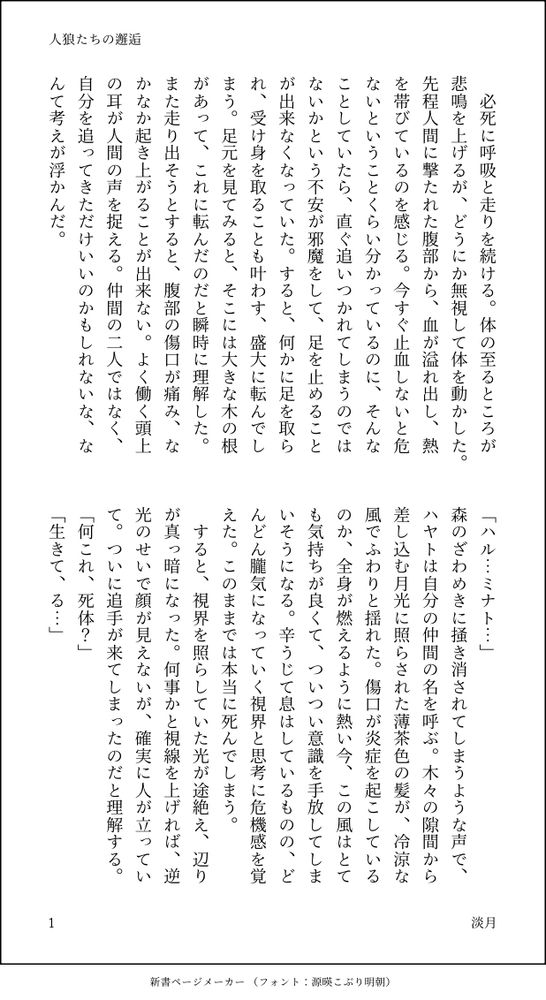 人狼たちの邂逅

必死に呼吸と走りを続ける。体の至るところが悲鳴を上げるが、どうにか無視して体を動かした。先程人間に撃たれた腹部から、血が溢れ出し、熱を帯びているのを感じる。今すぐ止血しないと危ないということくらい分かっているのに、そんなことしていたら、直ぐ追いつかれてしまうのではないかという不安が邪魔をして、足を止めることが出来なくなっていた。すると、何かに足を取られ、受け身を取ることも叶わず、盛大に転んでしまう。足元を見てみると、そこには大きな木の根があって、これに転んだのだと瞬時に理解した。また走り出そうとすると、腹部の傷口が痛み、なかなか起き上がることが出来ない。よく働く頭上の耳が人間の声を捉える。仲間の二人ではなく、自分を追ってきただけいいのかもしれないな、なんて考えが浮かんだ。

「ハル…ミナト…」

森のざわめきに掻き消されてしまうような声で、ハヤトは自分の仲間の名を呼ぶ。木々の隙間から差し込む月光に照らされた薄茶色の髪が、冷涼な風でふわりと揺れた。傷口が炎症を起こしているのか、全身が燃えるように熱い今、この風はとても気持ちが良くて、ついつい意識を手放してしまいそうになる。辛うじて息はしているものの、どんどん朧気になっていく視界と思考に危機感を覚えた。このままでは本当に死んでしまう。

すると、視界を照らしていた光が途絶え、辺りが真っ暗になった。何事かと視線を上げれば、逆光のせいで顔が見えないが、確実に人が立っていて。ついに追手が来てしまったのだと理解する。

「何これ、死体?」

「生きて、る…」

1

淡月

新書ページメーカー（フォント：源暎こぶり明朝）